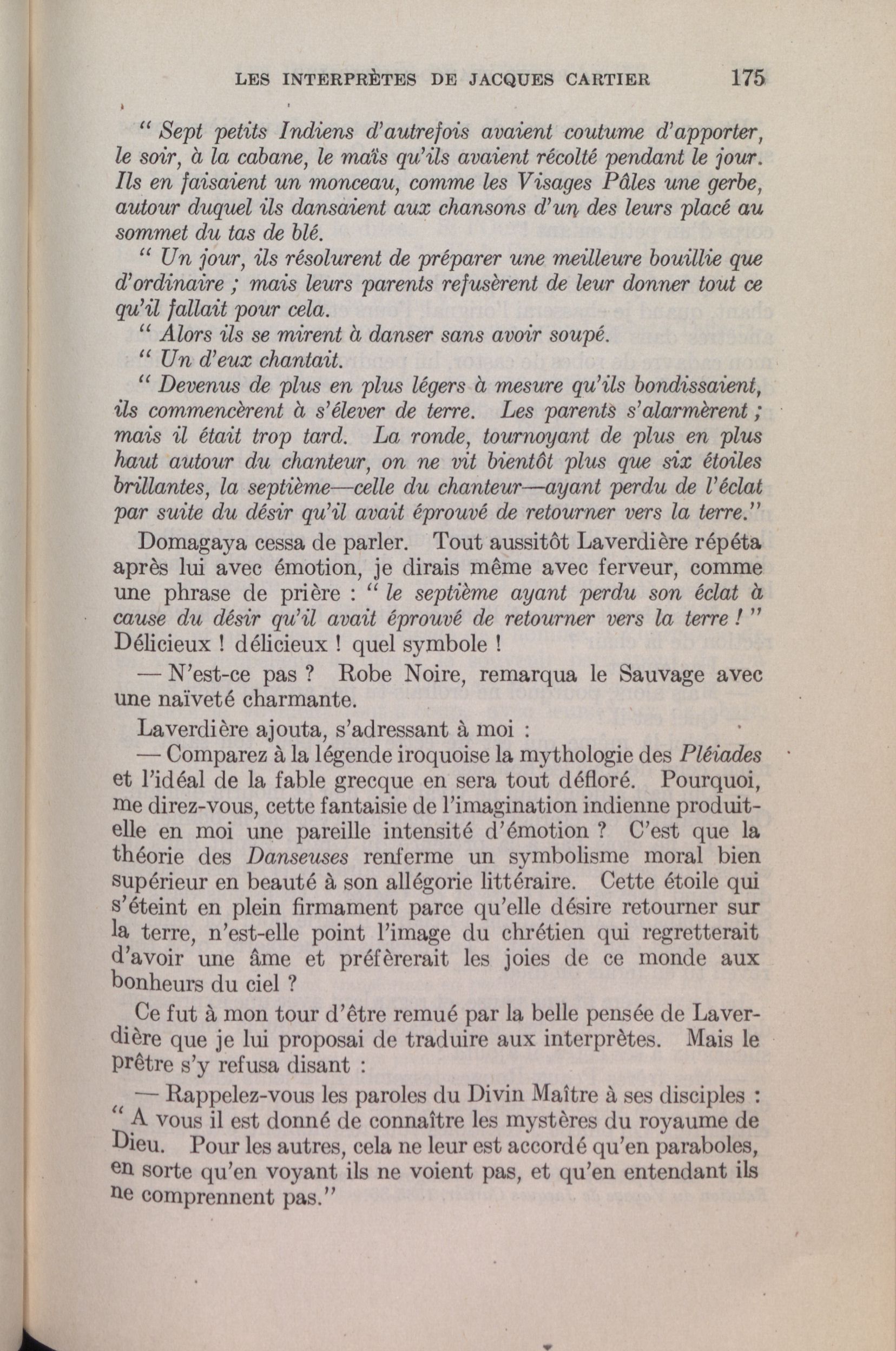 LES INTERPRÈTES DE JACQUES CARTIER 175

" Sept petits Indiens d'autrefois avaient coutume d'apporter, le soir, à la cabane, le maïs qu'ils avaient récolté pendant le jour. Ils en faisaient un monceau, comme les Visages Pâles une gerbe, autour duquel ils dansaient aux chansons d'un des leurs placé au sommet du tas de blé.

" Un jour, ils résolurent de préparer une meilleure bouillie que d'ordinaire ; mais leurs parents refusèrent de leur donner tout ce qu'il fallait pour cela.

" Alors ils se mirent à danser sans avoir soupé.

" Un d'eux chantait.

" Devenus de plus en plus légers à mesure qu'ils bondissaient, ils commencèrent à s'élever de terre. Les parents s'alarmèrent ; mais il était trop tard. La ronde, tournoyant de plus en plus haut autour du chanteur, on ne vit bientôt plus que six étoiles brillantes, la septième—celle du chanteur—ayant perdu de l'éclat par suite du désir qu'il avait éprouvé de retourner vers la terre."

Domagaya cessa de parler. Tout aussitôt Laverdière répéta après lui avec émotion, je dirais même avec ferveur, comme une phrase de prière : " le septième ayant perdu son éclat à cause du désir qu'il avait éprouvé de retourner vers la terre ! " Délicieux ! délicieux ! quel symbole !

— N'est-ce pas ? Robe Noire, remarqua le Sauvage avec une naïveté charmante.

Laverdière ajouta, s'adressant à moi :

— Comparez à la légende iroquoise la mythologie des Pléiades et l'idéal de la fable grecque en sera tout défloré. Pourquoi, me direz-vous, cette fantaisie de l'imagination indienne produit-elle en moi une pareille intensité d'émotion ? C'est que la théorie des Danseuses renferme un symbolisme moral bien supérieur en beauté à son allégorie littéraire. Cette étoile qui s'éteint en plein firmament parce qu'elle désire retourner sur la terre, n'est-elle point l'image du chrétien qui regretterait d'avoir une âme et préfèrerait les joies de ce monde aux bonheurs du ciel ?

Ce fut à mon tour d'être remué par la belle pensée de Laverdière que je lui proposai de traduire aux interprètes. Mais le prêtre s'y refusa disant :

— Rappelez-vous les paroles du Divin Maître à ses disciples : " A vous il est donné de connaître les mystères du royaume de Dieu. Pour les autres, cela ne leur est accordé qu'en paraboles, en sorte qu'en voyant ils ne voient pas, et qu'en entendant ils ne comprennent pas."